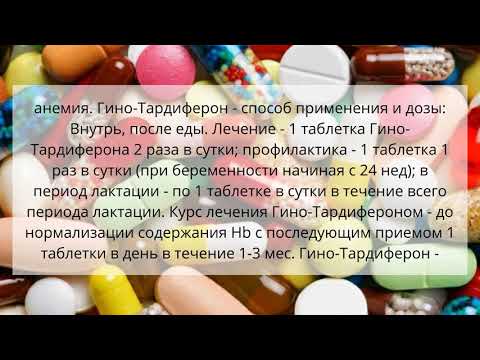 анемия. Гино-Тардиферон - способ применения и дозы: Внутрь, после еды. Лечение - 1 таблетка Гино-Тардиферона 2 раза в сутки; профилактика - 1 таблетка 1 раз в сутки (при беременности начиная с 24 нед); в период лактации - по 1 таблетке в сутки в течение всего периода лактации. Курс лечения Гино-Тардифероном - до нормализации содержания Hb с последующим приемом 1 таблетки в день в течение 1-3 мес. Гино-Тардиферон -